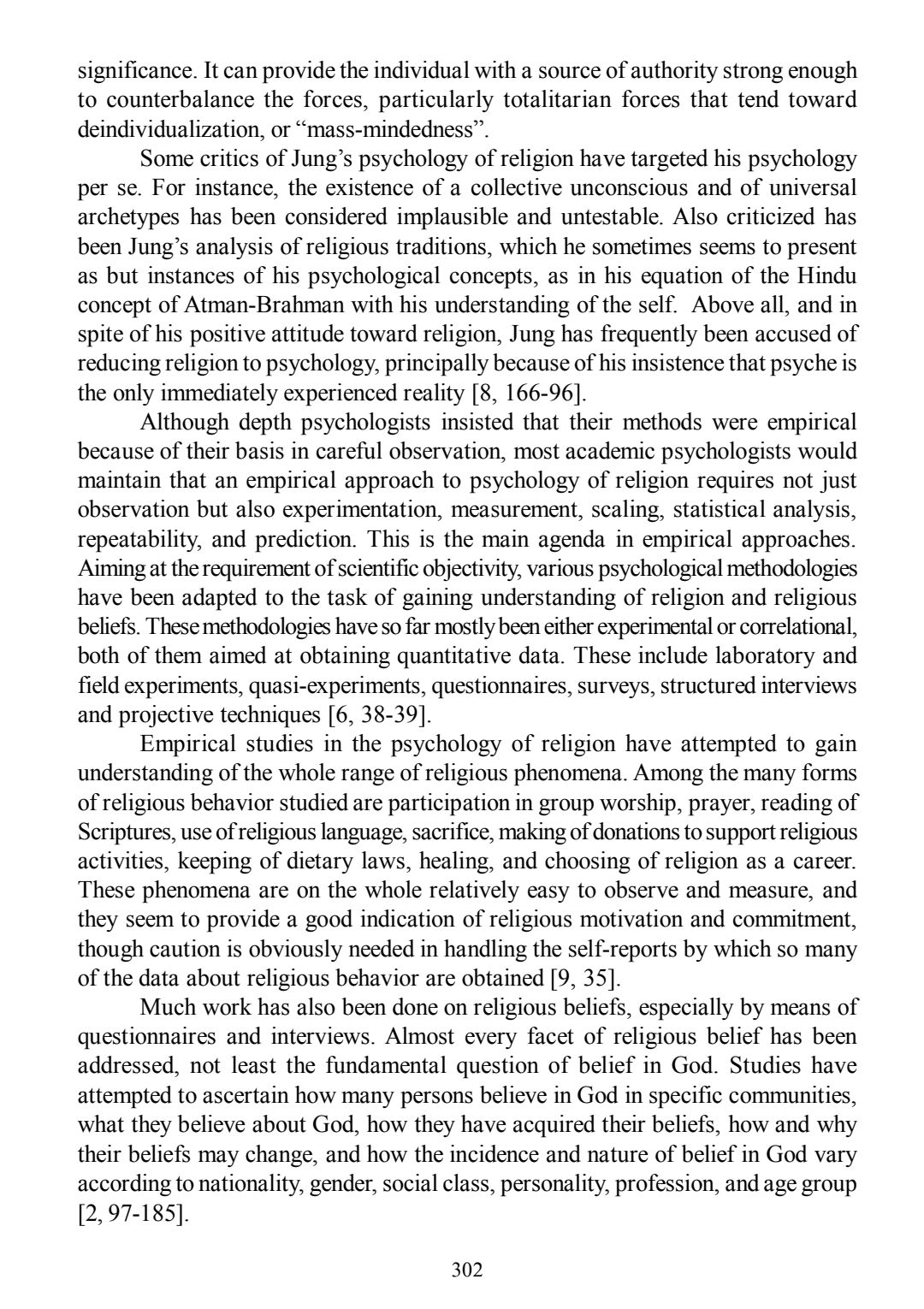 significance. It can provide the individual with a source of authority strong enough to counterbalance the forces, particularly totalitarian forces that tend toward deindividualization, or “mass-mindedness”.

Some critics of Jung’s psychology of religion have targeted his psychology per se. For instance, the existence of a collective unconscious and of universal archetypes has been considered implausible and untestable. Also criticized has been Jung’s analysis of religious traditions, which he sometimes seems to present as but instances of his psychological concepts, as in his equation of the Hindu concept of Atman-Brahman with his understanding of the self. Above all, and in spite of his positive attitude toward religion, Jung has frequently been accused of reducing religion to psychology, principally because of his insistence that psyche is the only immediately experienced reality [8, 166-96].

Although depth psychologists insisted that their methods were empirical because of their basis in careful observation, most academic psychologists would maintain that an empirical approach to psychology of religion requires not just observation but also experimentation, measurement, scaling, statistical analysis, repeatability, and prediction. This is the main agenda in empirical approaches. Aiming at the requirement of scientific objectivity, various psychological methodologies have been adapted to the task of gaining understanding of religion and religious beliefs. These methodologies have so far mostly been either experimental or correlational, both of them aimed at obtaining quantitative data. These include laboratory and field experiments, quasi-experiments, questionnaires, surveys, structured interviews and projective techniques [6, 38-39].

Empirical studies in the psychology of religion have attempted to gain understanding of the whole range of religious phenomena. Among the many forms of religious behavior studied are participation in group worship, prayer, reading of Scriptures, use of religious language, sacrifice, making of donations to support religious activities, keeping of dietary laws, healing, and choosing of religion as a career. These phenomena are on the whole relatively easy to observe and measure, and they seem to provide a good indication of religious motivation and commitment, though caution is obviously needed in handling the self-reports by which so many of the data about religious behavior are obtained [9, 35].

Much work has also been done on religious beliefs, especially by means of questionnaires and interviews. Almost every facet of religious belief has been addressed, not least the fundamental question of belief in God. Studies have attempted to ascertain how many persons believe in God in specific communities, what they believe about God, how they have acquired their beliefs, how and why their beliefs may change, and how the incidence and nature of belief in God vary according to nationality, gender, social class, personality, profession, and age group [2, 97-185].

302